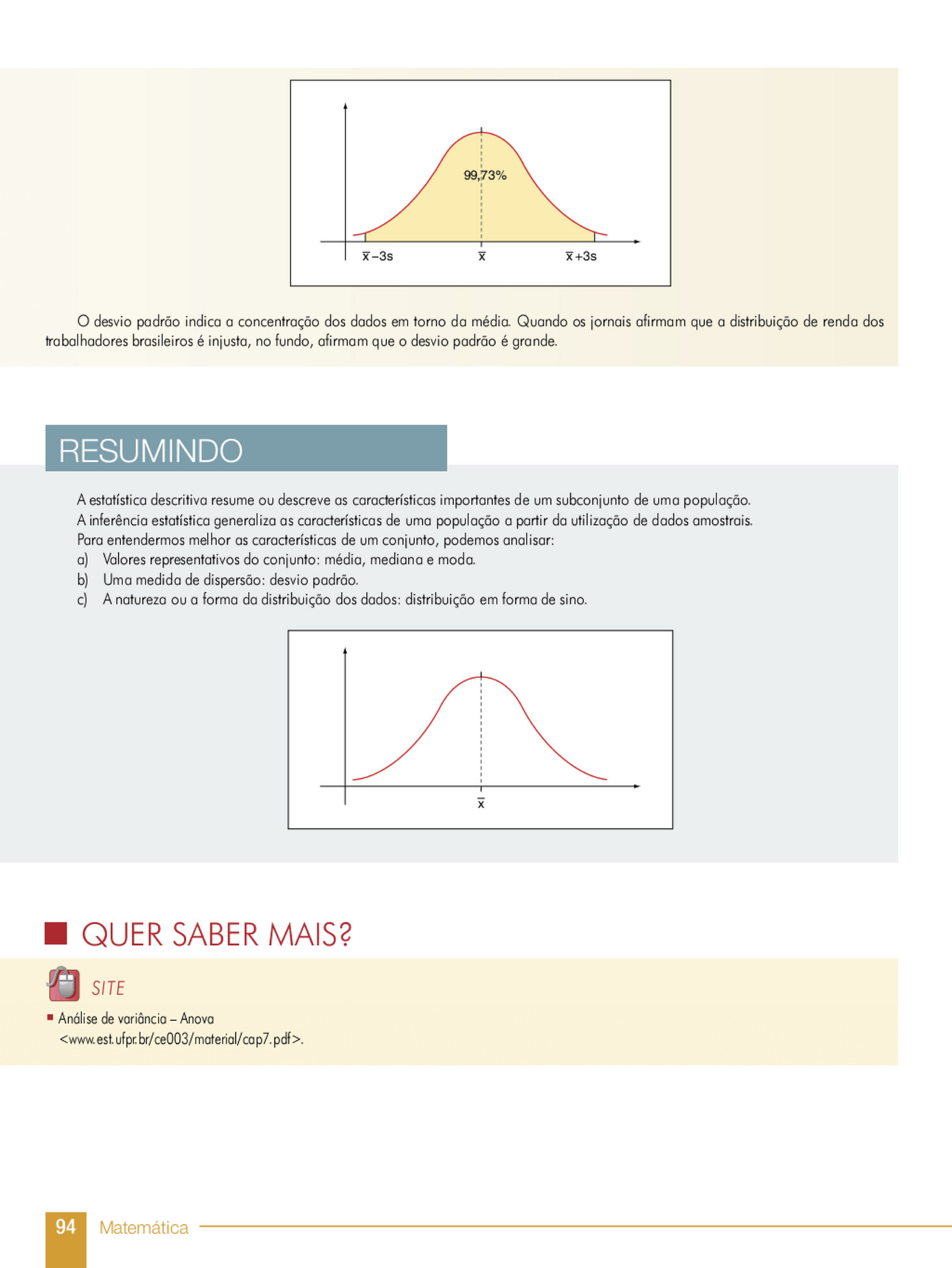 99,73%

$\bar{x}-3s$ $\bar{x}$ $\bar{x}+3s$

O desvio padrão indica a concentração dos dados em torno da média. Quando os jornais afirmam que a distribuição de renda dos trabalhadores brasileiros é injusta, no fundo, afirmam que o desvio padrão é grande.

RESUMINDO

A estatística descritiva resume ou descreve as características importantes de um subconjunto de uma população.
A inferência estatística generaliza as características de uma população a partir da utilização de dados amostrais.
Para entendermos melhor as características de um conjunto, podemos analisar:
a) Valores representativos do conjunto: média, mediana e moda.
b) Uma medida de dispersão: desvio padrão.
c) A natureza ou a forma da distribuição dos dados: distribuição em forma de sino.

$\bar{x}$

QUER SABER MAIS?

SITE

Análise de variância – Anova
<www.est.ufpr.br/ce003/material/cap7.pdf>.

94 Matemática